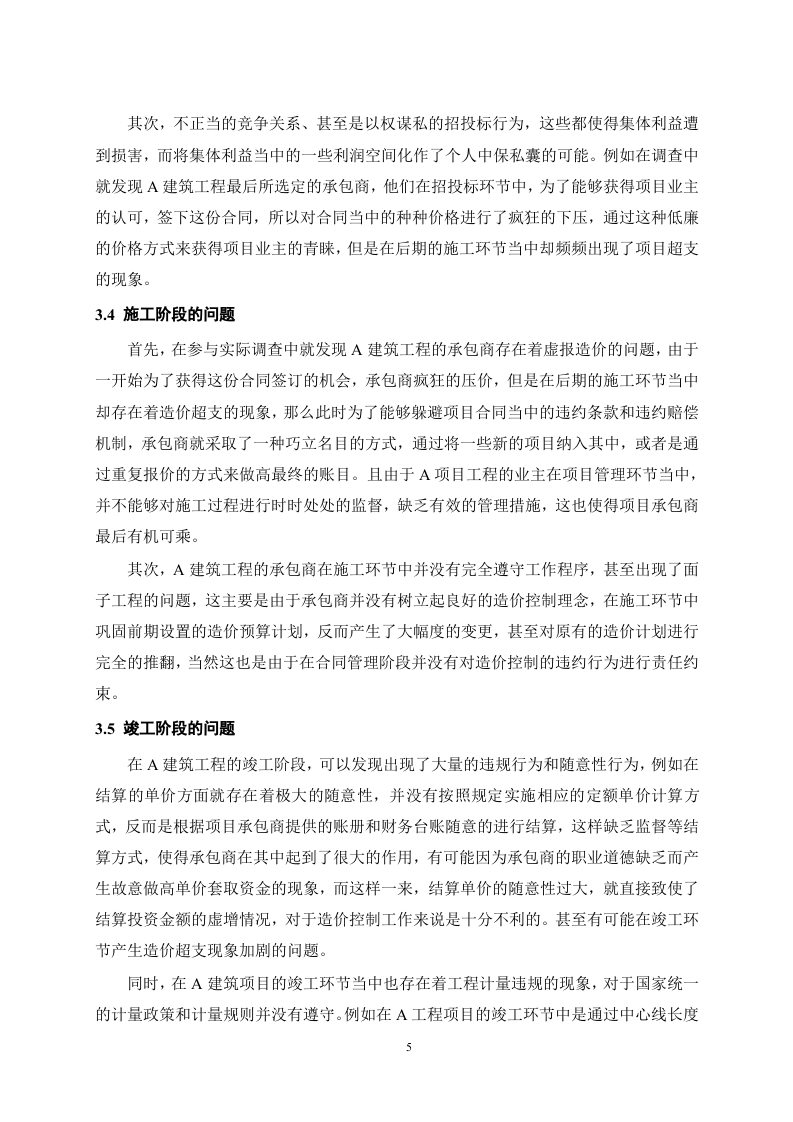 其次，不正当的竞争关系、甚至是以权谋私的招投标行为，这些都使得集体利益遭到损害，而将集体利益当中的一些利润空间化作了个人中保私囊的可能。例如在调查中就发现 A 建筑工程最后所选定的承包商，他们在招投标环节中，为了能够获得项目业主的认可，签下这份合同，所以对合同当中的种种价格进行了疯狂的下压，通过这种低廉的价格方式来获得项目业主的青睐，但是在后期的施工环节当中却频频出现了项目超支的现象。

3.4 施工阶段的问题

首先，在参与实际调查中就发现 A 建筑工程的承包商存在着虚报造价的问题，由于一开始为了获得这份合同签订的机会，承包商疯狂的压价，但是在后期的施工环节当中却存在着造价超支的现象，那么此时为了能够躲避项目合同当中的违约条款和违约赔偿机制，承包商就采取了一种巧立名目的方式，通过将一些新的项目纳入其中，或者是通过重复报价的方式来做高最终的账目。且由于 A 项目工程的业主在项目管理环节当中，并不能够对施工过程进行时时处处的监督，缺乏有效的管理措施，这也使得项目承包商最后有机可乘。

其次，A 建筑工程的承包商在施工环节中并没有完全遵守工作程序，甚至出现了面子工程的问题，这主要是由于承包商并没有树立起良好的造价控制理念，在施工环节中巩固前期设置的造价预算计划，反而产生了大幅度的变更，甚至对原有的造价计划进行完全的推翻，当然这也是由于在合同管理阶段并没有对造价控制的违约行为进行责任约束。

3.5 竣工阶段的问题

在 A 建筑工程的竣工阶段，可以发现出现了大量的违规行为和随意性行为，例如在结算的单价方面就存在着极大的随意性，并没有按照规定实施相应的定额单价计算方式，反而是根据项目承包商提供的账册和财务台账随意的进行结算，这样缺乏监督等结算方式，使得承包商在其中起到了很大的作用，有可能因为承包商的职业道德缺乏而产生故意做高单价套取资金的现象，而这样一来，结算单价的随意性过大，就直接致使了结算投资金额的虚增情况，对于造价控制工作来说是十分不利的。甚至有可能在竣工环节产生造价超支现象加剧的问题。

同时，在 A 建筑项目的竣工环节当中也存在着工程计量违规的现象，对于国家统一的计量政策和计量规则并没有遵守。例如在 A 工程项目的竣工环节中是通过中心线长度

5